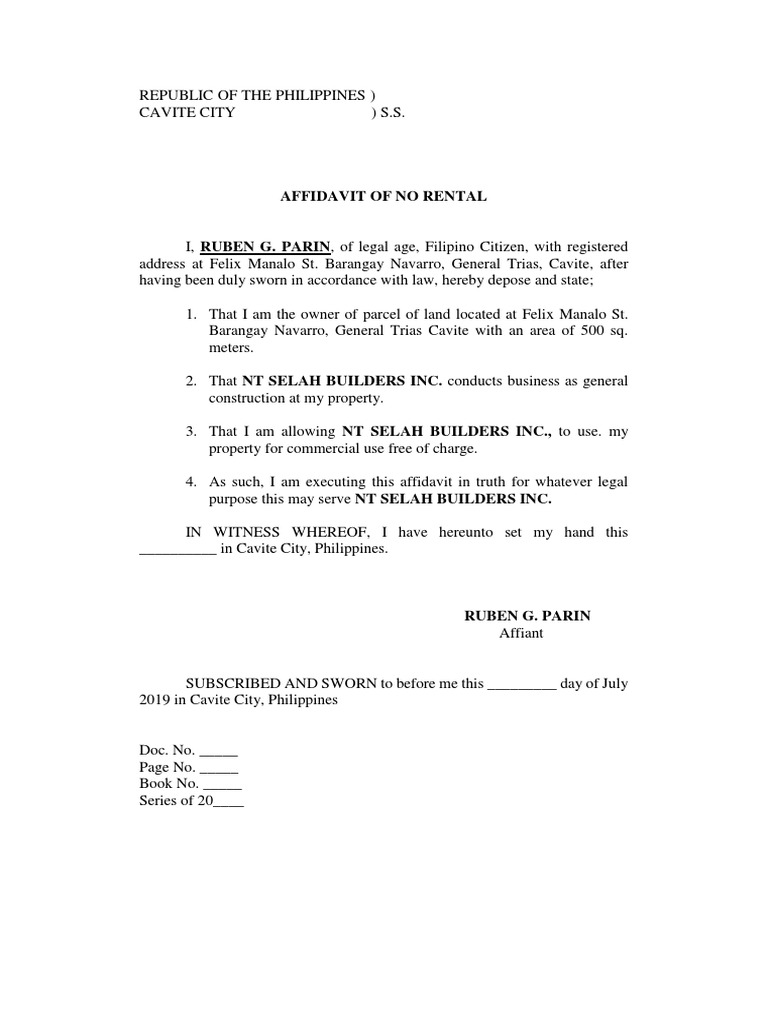 REPUBLIC OF THE PHILIPPINES )
CAVITE CITY ) S.S.

AFFIDAVIT OF NO RENTAL

I, RUBEN G. PARIN, of legal age, Filipino Citizen, with registered address at Felix Manalo St. Barangay Navarro, General Trias, Cavite, after having been duly sworn in accordance with law, hereby depose and state;

1. That I am the owner of parcel of land located at Felix Manalo St. Barangay Navarro, General Trias Cavite with an area of 500 sq. meters.

2. That NT SELAH BUILDERS INC. conducts business as general construction at my property.

3. That I am allowing NT SELAH BUILDERS INC., to use. my property for commercial use free of charge.

4. As such, I am executing this affidavit in truth for whatever legal purpose this may serve NT SELAH BUILDERS INC.

IN WITNESS WHEREOF, I have hereunto set my hand this __________ in Cavite City, Philippines.

RUBEN G. PARIN
Affiant

SUBSCRIBED AND SWORN to before me this _________ day of July 2019 in Cavite City, Philippines

Doc. No. _____
Page No. _____
Book No. _____
Series of 20____